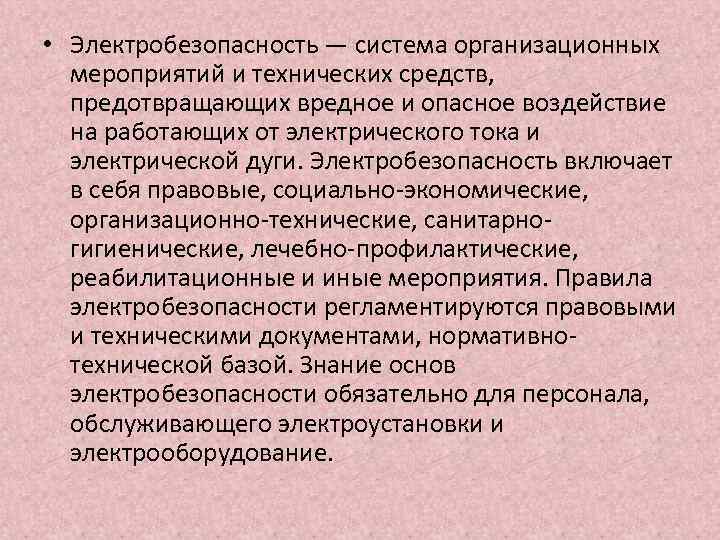 • Электробезопасность — система организационных мероприятий и технических средств, предотвращающих вредное и опасное воздействие на работающих от электрического тока и электрической дуги. Электробезопасность включает в себя правовые, социально-экономические, организационно-технические, санитарно-гигиенические, лечебно-профилактические, реабилитационные и иные мероприятия. Правила электробезопасности регламентируются правовыми и техническими документами, нормативно-технической базой. Знание основ электробезопасности обязательно для персонала, обслуживающего электроустановки и электрооборудование.